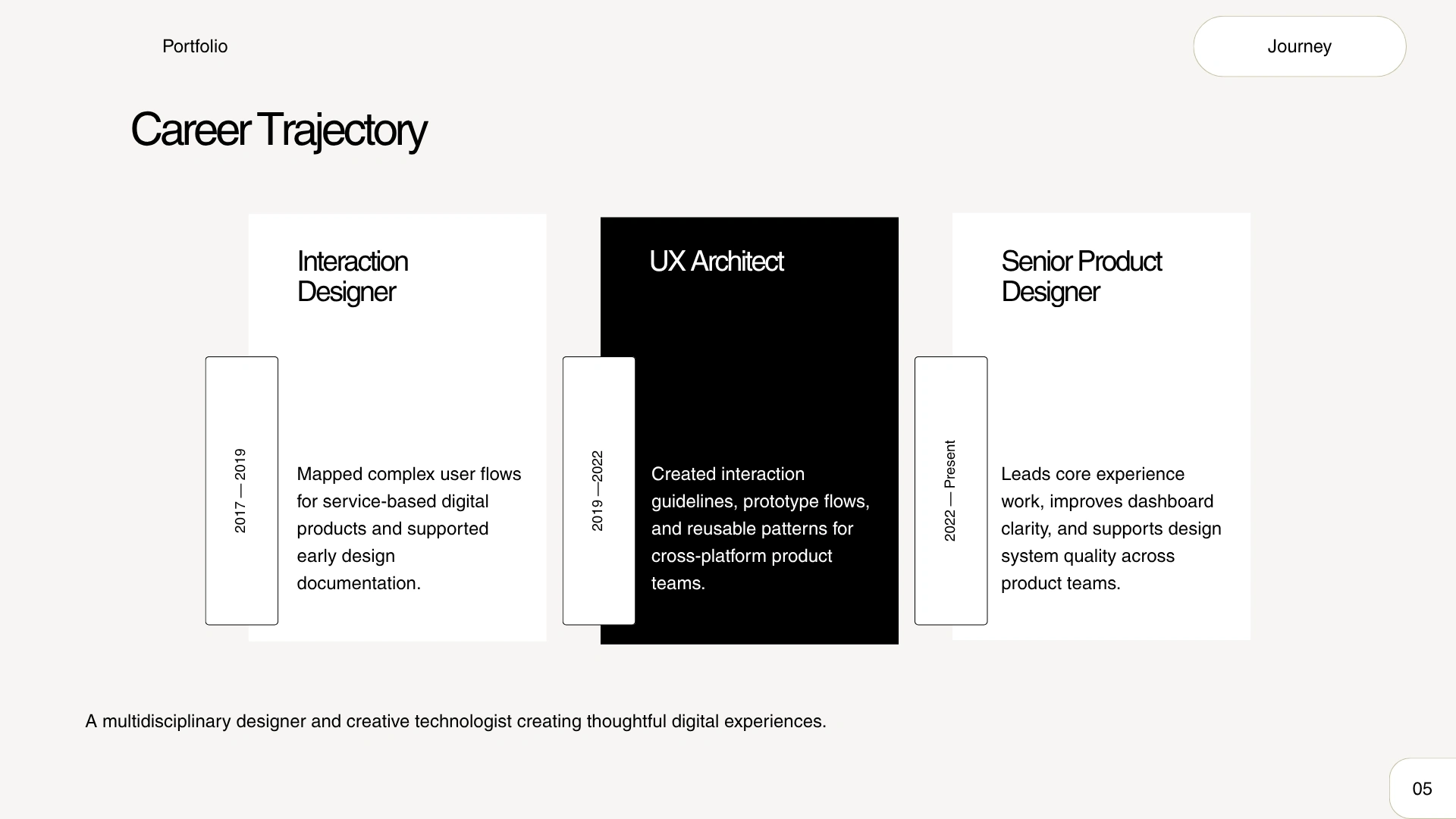 Portfolio

Journey

Career Trajectory

Interaction Designer

2017 — 2019

Mapped complex user flows for service-based digital products and supported early design documentation.

UX Architect

2019 —2022

Created interaction guidelines, prototype flows, and reusable patterns for cross-platform product teams.

Senior Product Designer

2022 — Present

Leads core experience work, improves dashboard clarity, and supports design system quality across product teams.

A multidisciplinary designer and creative technologist creating thoughtful digital experiences.

05